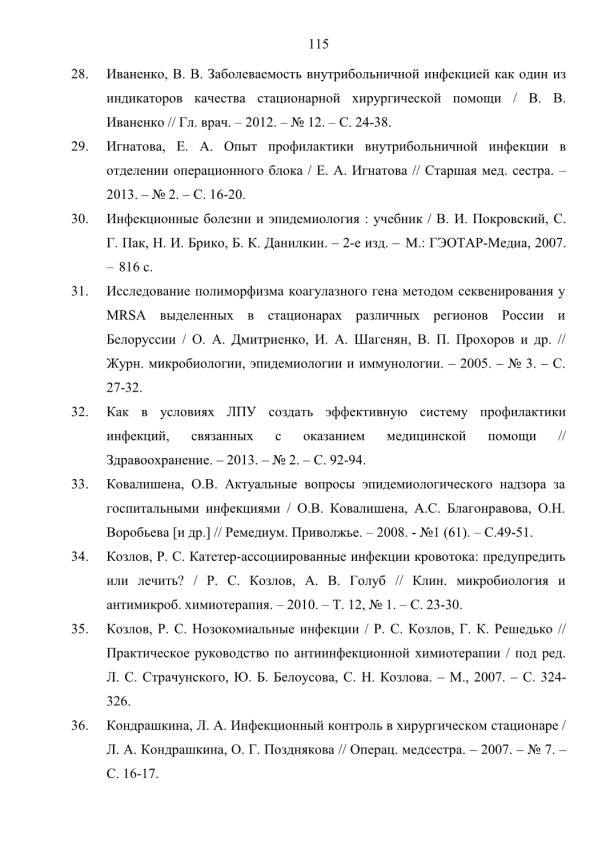 115

28. Иваненко, В. В. Заболеваемость внутрибольничной инфекцией как один из индикаторов качества стационарной хирургической помощи / В. В. Иваненко // Гл. врач. – 2012. – № 12. – С. 24-38.

29. Игнатова, Е. А. Опыт профилактики внутрибольничной инфекции в отделении операционного блока / Е. А. Игнатова // Старшая мед. сестра. – 2013. – № 2. – С. 16-20.

30. Инфекционные болезни и эпидемиология : учебник / В. И. Покровский, С. Г. Пак, Н. И. Брико, Б. К. Данилкин. – 2-е изд. – М.: ГЭОТАР-Медиа, 2007. – 816 с.

31. Исследование полиморфизма коагулазного гена методом секвенирования у MRSA выделенных в стационарах различных регионов России и Белоруссии / О. А. Дмитриенко, И. А. Шагенян, В. П. Прохоров и др. // Журн. микробиологии, эпидемиологии и иммунологии. – 2005. – № 3. – С. 27-32.

32. Как в условиях ЛПУ создать эффективную систему профилактики инфекций, связанных с оказанием медицинской помощи // Здравоохранение. – 2013. – № 2. – С. 92-94.

33. Ковалишена, О.В. Актуальные вопросы эпидемиологического надзора за госпитальными инфекциями / О.В. Ковалишена, А.С. Благонравова, О.Н. Воробьева [и др.] // Ремедиум. Приволжье. – 2008. - №1 (61). – С.49-51.

34. Козлов, Р. С. Катетер-ассоциированные инфекции кровотока: предупредить или лечить? / Р. С. Козлов, А. В. Голуб // Клин. микробиология и антимикроб. химиотерапия. – 2010. – Т. 12, № 1. – С. 23-30.

35. Козлов, Р. С. Нозокомиальные инфекции / Р. С. Козлов, Г. К. Решедько // Практическое руководство по антиинфекционной химиотерапии / под ред. Л. С. Страчунского, Ю. Б. Белоусова, С. Н. Козлова. – М., 2007. – С. 324-326.

36. Кондрашкина, Л. А. Инфекционный контроль в хирургическом стационаре / Л. А. Кондрашкина, О. Г. Позднякова // Операц. медсестра. – 2007. – № 7. – С. 16-17.